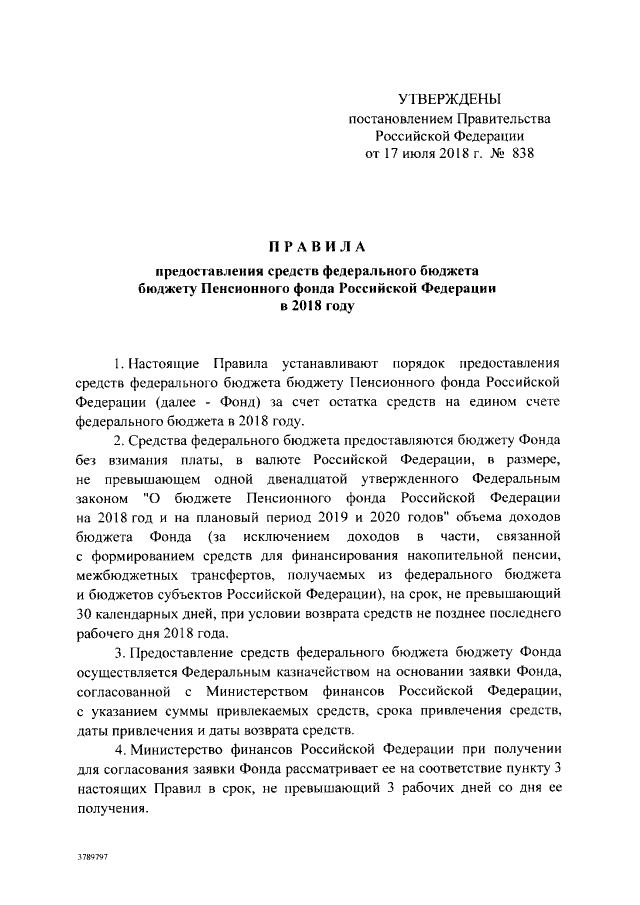 УТВЕРЖДЕНЫ
постановлением Правительства
Российской Федерации
от 17 июля 2018 г. № 838

ПРАВИЛА

предоставления средств федерального бюджета
бюджету Пенсионного фонда Российской Федерации
в 2018 году

1. Настоящие Правила устанавливают порядок предоставления средств федерального бюджета бюджету Пенсионного фонда Российской Федерации (далее - Фонд) за счет остатка средств на едином счете федерального бюджета в 2018 году.

2. Средства федерального бюджета предоставляются бюджету Фонда без взимания платы, в валюте Российской Федерации, в размере, не превышающем одной двенадцатой утвержденного Федеральным законом "О бюджете Пенсионного фонда Российской Федерации на 2018 год и на плановый период 2019 и 2020 годов" объема доходов бюджета Фонда (за исключением доходов в части, связанной с формированием средств для финансирования накопительной пенсии, межбюджетных трансфертов, получаемых из федерального бюджета и бюджетов субъектов Российской Федерации), на срок, не превышающий 30 календарных дней, при условии возврата средств не позднее последнего рабочего дня 2018 года.

3. Предоставление средств федерального бюджета бюджету Фонда осуществляется Федеральным казначейством на основании заявки Фонда, согласованной с Министерством финансов Российской Федерации, с указанием суммы привлекаемых средств, срока привлечения средств, даты привлечения и даты возврата средств.

4. Министерство финансов Российской Федерации при получении для согласования заявки Фонда рассматривает ее на соответствие пункту 3 настоящих Правил в срок, не превышающий 3 рабочих дней со дня ее получения.

3789797